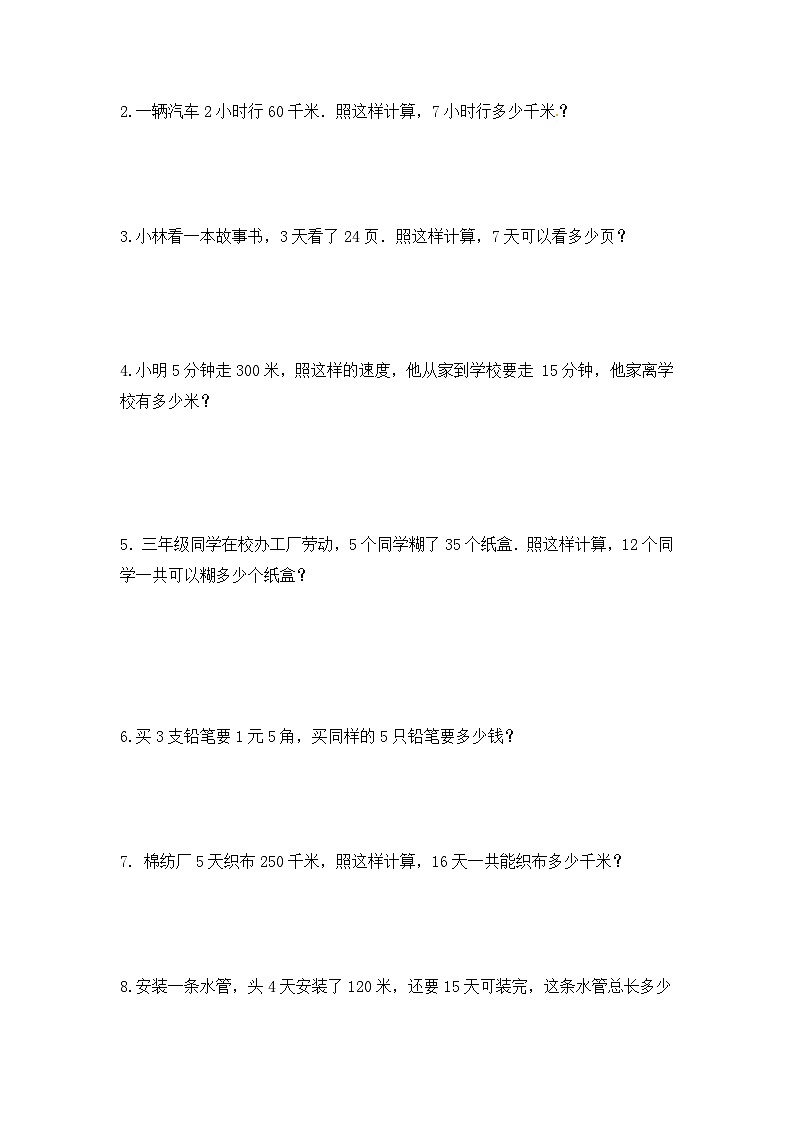 2.一辆汽车 2 小时行 60 千米．照这样计算，7 小时行多少千米？

3.小林看一本故事书，3 天看了 24 页．照这样计算，7 天可以看多少页？

4.小明 5 分钟走 300 米，照这样的速度，他从家到学校要走 15 分钟，他家离学校有多少米？

5. 三年级同学在校办工厂劳动，5 个同学糊了 35 个纸盒．照这样计算，12 个同学一共可以糊多少个纸盒？

6.买 3 支铅笔要 1 元 5 角，买同样的 5 只铅笔要多少钱？

7. 棉纺厂 5 天织布 250 千米，照这样计算，16 天一共能织布多少千米？

8.安装一条水管，头 4 天安装了 120 米，还要 15 天可装完，这条水管总长多少